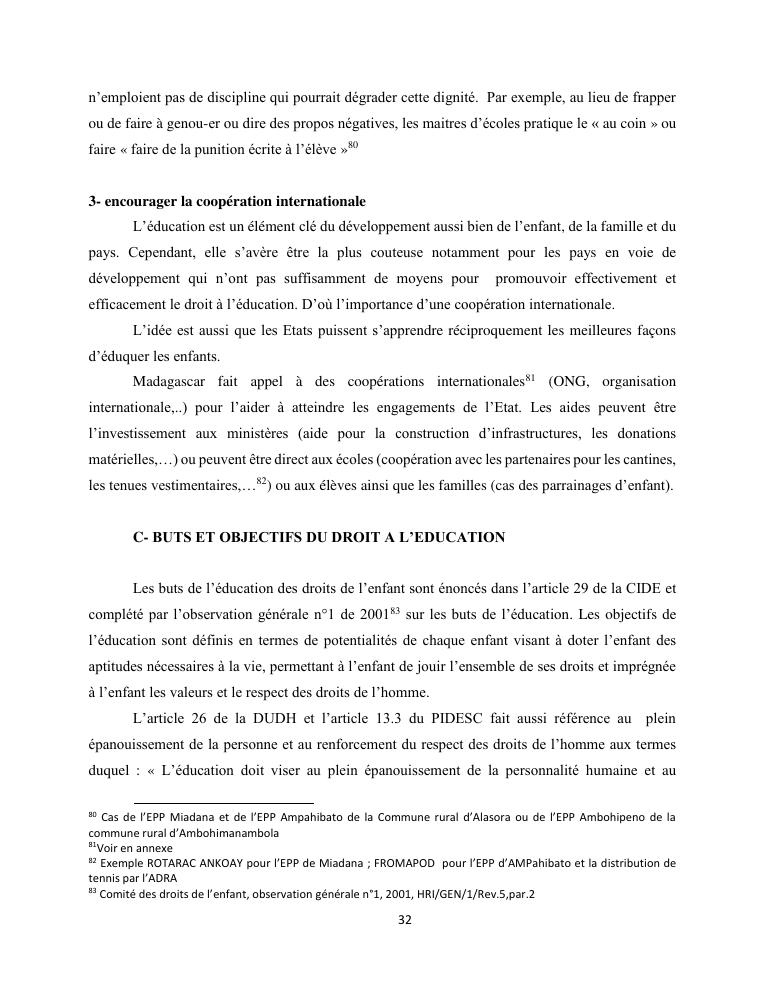 n'emploient pas de discipline qui pourrait dégrader cette dignité. Par exemple, au lieu de frapper ou de faire à genou-er ou dire des propos négatives, les maitres d'écoles pratique le « au coin » ou faire « faire de la punition écrite à l'élève »$^{80}$

**3- encourager la coopération internationale**

L'éducation est un élément clé du développement aussi bien de l'enfant, de la famille et du pays. Cependant, elle s'avère être la plus couteuse notamment pour les pays en voie de développement qui n'ont pas suffisamment de moyens pour promouvoir effectivement et efficacement le droit à l'éducation. D'où l'importance d'une coopération internationale.

L'idée est aussi que les Etats puissent s'apprendre réciproquement les meilleures façons d'éduquer les enfants.

Madagascar fait appel à des coopérations internationales$^{81}$ (ONG, organisation internationale,..) pour l'aider à atteindre les engagements de l'Etat. Les aides peuvent être l'investissement aux ministères (aide pour la construction d'infrastructures, les donations matérielles,…) ou peuvent être direct aux écoles (coopération avec les partenaires pour les cantines, les tenues vestimentaires,…$^{82}$) ou aux élèves ainsi que les familles (cas des parrainages d'enfant).

**C- BUTS ET OBJECTIFS DU DROIT A L'EDUCATION**

Les buts de l'éducation des droits de l'enfant sont énoncés dans l'article 29 de la CIDE et complété par l'observation générale n°1 de 2001$^{83}$ sur les buts de l'éducation. Les objectifs de l'éducation sont définis en termes de potentialités de chaque enfant visant à doter l'enfant des aptitudes nécessaires à la vie, permettant à l'enfant de jouir l'ensemble de ses droits et imprégnée à l'enfant les valeurs et le respect des droits de l'homme.

L'article 26 de la DUDH et l'article 13.3 du PIDESC fait aussi référence au plein épanouissement de la personne et au renforcement du respect des droits de l'homme aux termes duquel : « L'éducation doit viser au plein épanouissement de la personnalité humaine et au

$^{80}$ Cas de l'EPP Miadana et de l'EPP Ampahibato de la Commune rural d'Alasora ou de l'EPP Ambohipeno de la commune rural d'Ambohimanambola
$^{81}$Voir en annexe
$^{82}$ Exemple ROTARAC ANKOAY pour l'EPP de Miadana ; FROMAPOD pour l'EPP d'AMPahibato et la distribution de tennis par l'ADRA
$^{83}$ Comité des droits de l'enfant, observation générale n°1, 2001, HRI/GEN/1/Rev.5,par.2

32